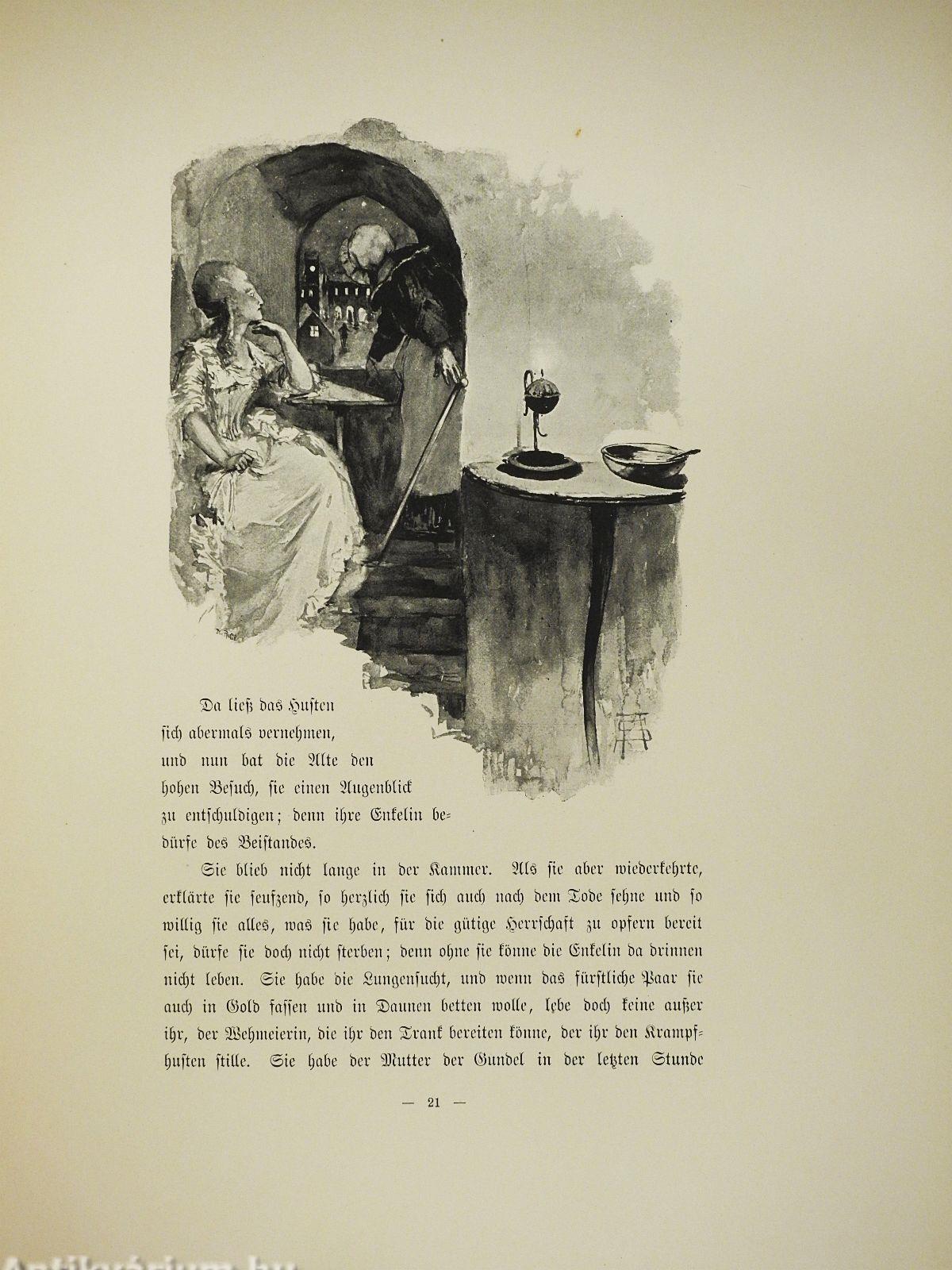 Da ließ das Husten sich abermals vernehmen, und nun bat die Alte den hohen Besuch, sie einen Augenblick zu entschuldigen; denn ihre Enkelin bedürfe des Beistandes.

Sie blieb nicht lange in der Kammer. Als sie aber wiederkehrte, erklärte sie seufzend, so herzlich sie sich auch nach dem Tode sehne und so willig sie alles, was sie habe, für die gütige Herrschaft zu opfern bereit sei, dürfe sie doch nicht sterben; denn ohne sie könne die Enkelin da drinnen nicht leben. Sie habe die Lungensucht, und wenn das fürstliche Paar sie auch in Gold fassen und in Daunen betten wolle, lebe doch keine außer ihr, der Wehmeierin, die ihr den Trank bereiten könne, der ihr den Krampfhusten stille. Sie habe der Mutter der Gundel in der letzten Stunde

— 21 —

Antikvárium.hu